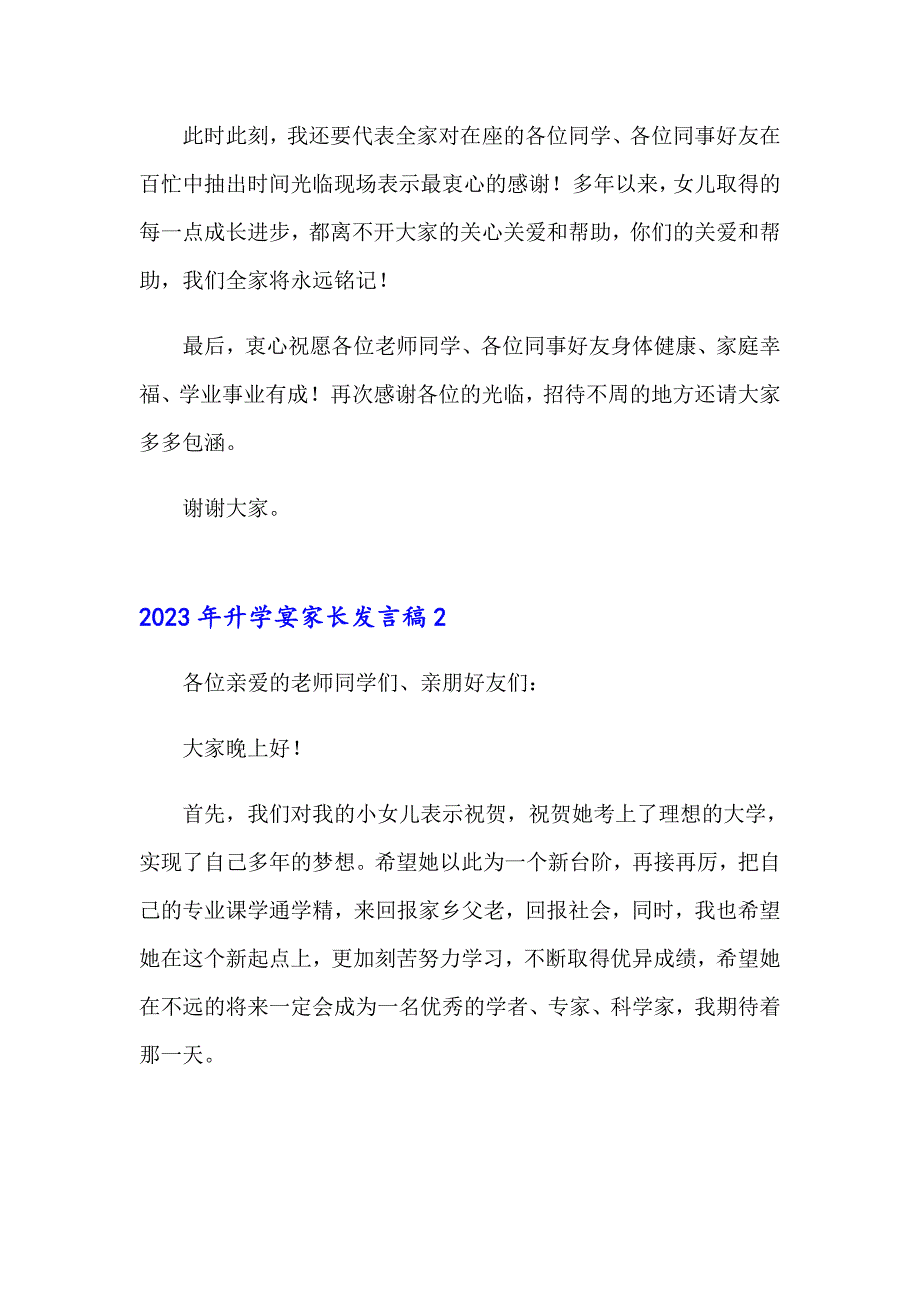 此时此刻，我还要代表全家对在座的各位同学、各位同事好友在百忙中抽出时间光临现场表示最衷心的感谢！多年以来，女儿取得的每一点成长进步，都离不开大家的关心关爱和帮助，你们的关爱和帮助，我们全家将永远铭记！

最后，衷心祝愿各位老师同学、各位同事好友身体健康、家庭幸福、学业事业有成！再次感谢各位的光临，招待不周的地方还请大家多多包涵。

谢谢大家。

2023年升学宴家长发言稿2

各位亲爱的老师同学们、亲朋好友们：

大家晚上好！

首先，我们对我的小女儿表示祝贺，祝贺她考上了理想的大学，实现了自己多年的梦想。希望她以此为一个新台阶，再接再厉，把自己的专业课学通学精，来回报家乡父老，回报社会，同时，我也希望她在这个新起点上，更加刻苦努力学习，不断取得优异成绩，希望她在不远的将来一定会成为一名优秀的学者、专家、科学家，我期待着那一天。